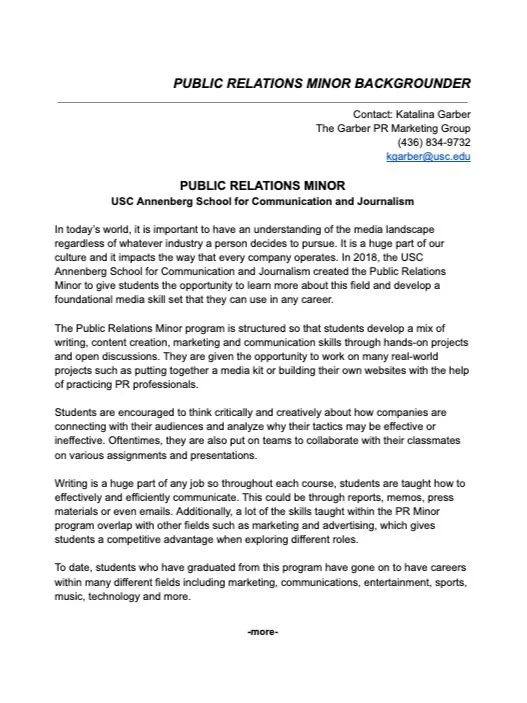 PUBLIC RELATIONS MINOR BACKGROUNDER

Contact: Katalina Garber
The Garber PR Marketing Group
(436) 834-9732
kgarber@usc.edu

PUBLIC RELATIONS MINOR
USC Annenberg School for Communication and Journalism

In today's world, it is important to have an understanding of the media landscape regardless of whatever industry a person decides to pursue. It is a huge part of our culture and it impacts the way that every company operates. In 2018, the USC Annenberg School for Communication and Journalism created the Public Relations Minor to give students the opportunity to learn more about this field and develop a foundational media skill set that they can use in any career.

The Public Relations Minor program is structured so that students develop a mix of writing, content creation, marketing and communication skills through hands-on projects and open discussions. They are given the opportunity to work on many real-world projects such as putting together a media kit or building their own websites with the help of practicing PR professionals.

Students are encouraged to think critically and creatively about how companies are connecting with their audiences and analyze why their tactics may be effective or ineffective. Oftentimes, they are also put on teams to collaborate with their classmates on various assignments and presentations.

Writing is a huge part of any job so throughout each course, students are taught how to effectively and efficiently communicate. This could be through reports, memos, press materials or even emails. Additionally, a lot of the skills taught within the PR Minor program overlap with other fields such as marketing and advertising, which gives students a competitive advantage when exploring different roles.

To date, students who have graduated from this program have gone on to have careers within many different fields including marketing, communications, entertainment, sports, music, technology and more.

-more-